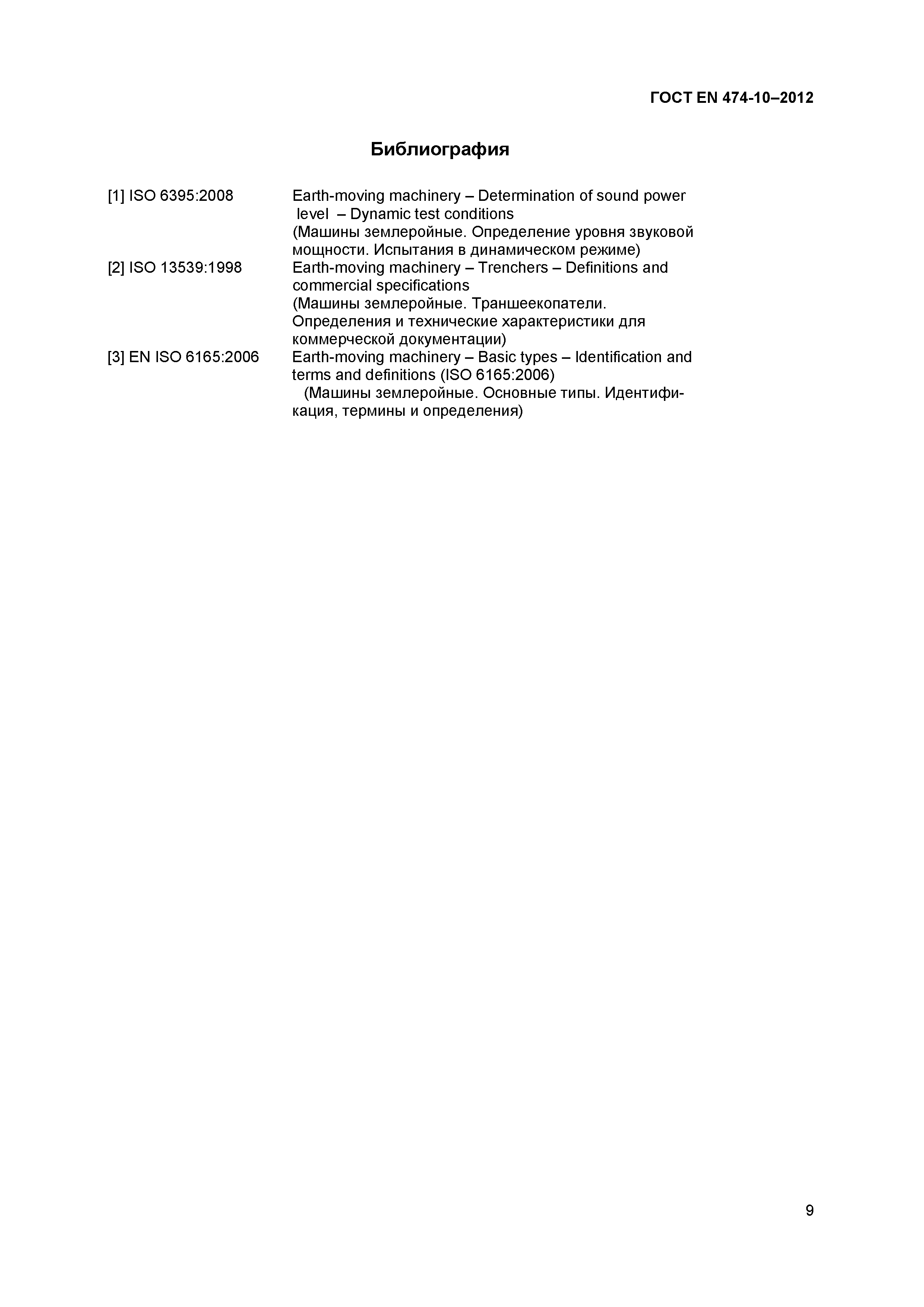 ГОСТ EN 474-10–2012

Библиография

[1] ISO 6395:2008 Earth-moving machinery – Determination of sound power level – Dynamic test conditions
(Машины землеройные. Определение уровня звуковой мощности. Испытания в динамическом режиме)

[2] ISO 13539:1998 Earth-moving machinery – Trenchers – Definitions and commercial specifications
(Машины землеройные. Траншеекопатели. Определения и технические характеристики для коммерческой документации)

[3] EN ISO 6165:2006 Earth-moving machinery – Basic types – Identification and terms and definitions (ISO 6165:2006)
(Машины землеройные. Основные типы. Идентификация, термины и определения)

9